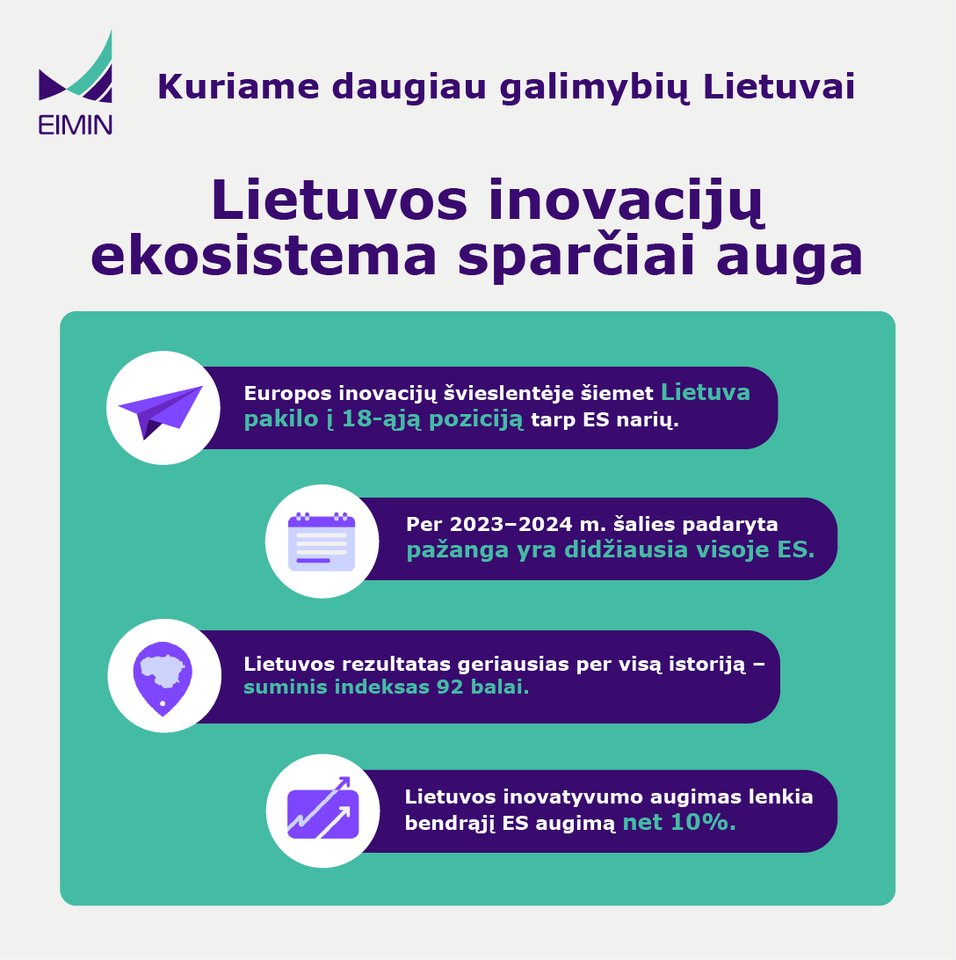 EIMIN

Kuriame daugiau galimybių Lietuvai

Lietuvos inovacijų ekosistema sparčiai auga

Europos inovacijų švieslentėje šiemet Lietuva pakilo į 18-ąją poziciją tarp ES narių.

Per 2023–2024 m. šalies padaryta pažanga yra didžiausia visoje ES.

Lietuvos rezultatas geriausias per visą istoriją – suminis indeksas 92 balai.

Lietuvos inovatyvumo augimas lenkia bendrąjį ES augimą net 10%.